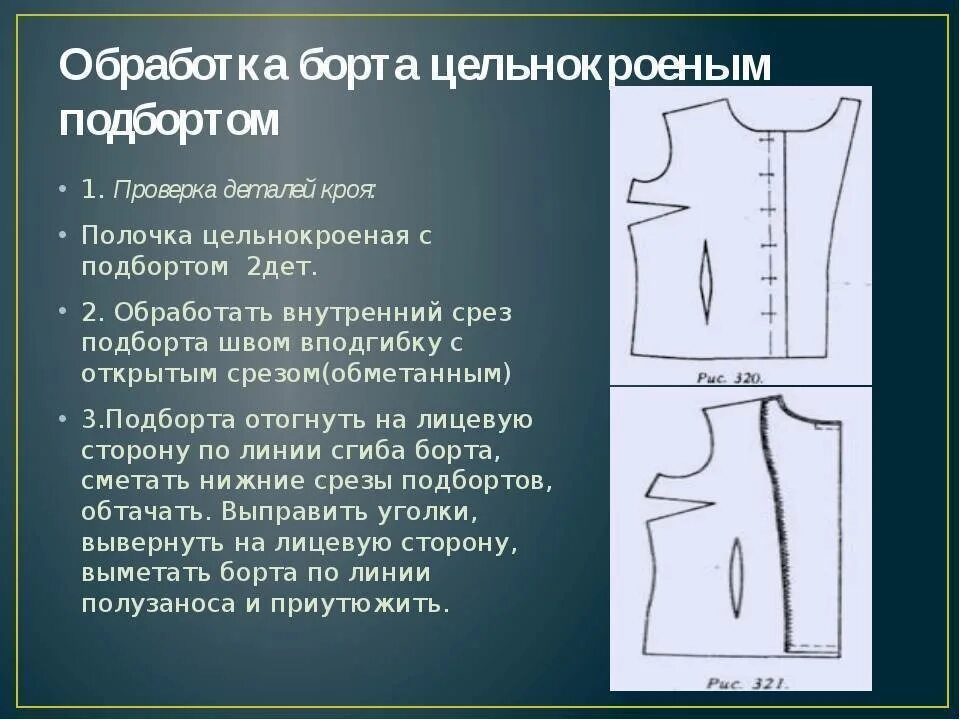 Обработка борта цельнокроеным подбортом

• 1. Проверка деталей кроя:

• Полочка цельнокроеная с подбортом 2дет.

• 2. Обработать внутренний срез подборта швом вподгибку с открытым срезом(обметанным)

• 3.Подборта отогнуть на лицевую сторону по линии сгиба борта, сметать нижние срезы подбортов, обтачать. Выправить уголки, вывернуть на лицевую сторону, выметать борта по линии полузаноса и приутюжить.

Рис. 320.

Рис. 321.